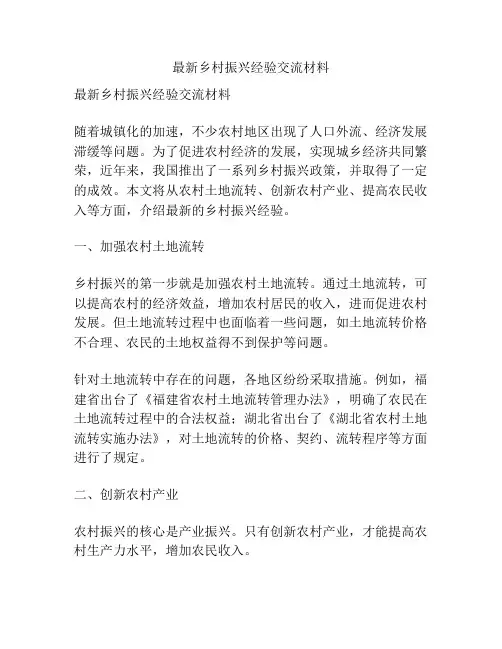 最新乡村振兴经验交流材料

最新乡村振兴经验交流材料

随着城镇化的加速，不少农村地区出现了人口外流、经济发展滞缓等问题。为了促进农村经济的发展，实现城乡经济共同繁荣，近年来，我国推出了一系列乡村振兴政策，并取得了一定的成效。本文将从农村土地流转、创新农村产业、提高农民收入等方面，介绍最新的乡村振兴经验。

一、加强农村土地流转

乡村振兴的第一步就是加强农村土地流转。通过土地流转，可以提高农村的经济效益，增加农村居民的收入，进而促进农村发展。但土地流转过程中也面临着一些问题，如土地流转价格不合理、农民的土地权益得不到保护等问题。

针对土地流转中存在的问题，各地区纷纷采取措施。例如，福建省出台了《福建省农村土地流转管理办法》，明确了农民在土地流转过程中的合法权益；湖北省出台了《湖北省农村土地流转实施办法》，对土地流转的价格、契约、流转程序等方面进行了规定。

二、创新农村产业

农村振兴的核心是产业振兴。只有创新农村产业，才能提高农村生产力水平，增加农民收入。